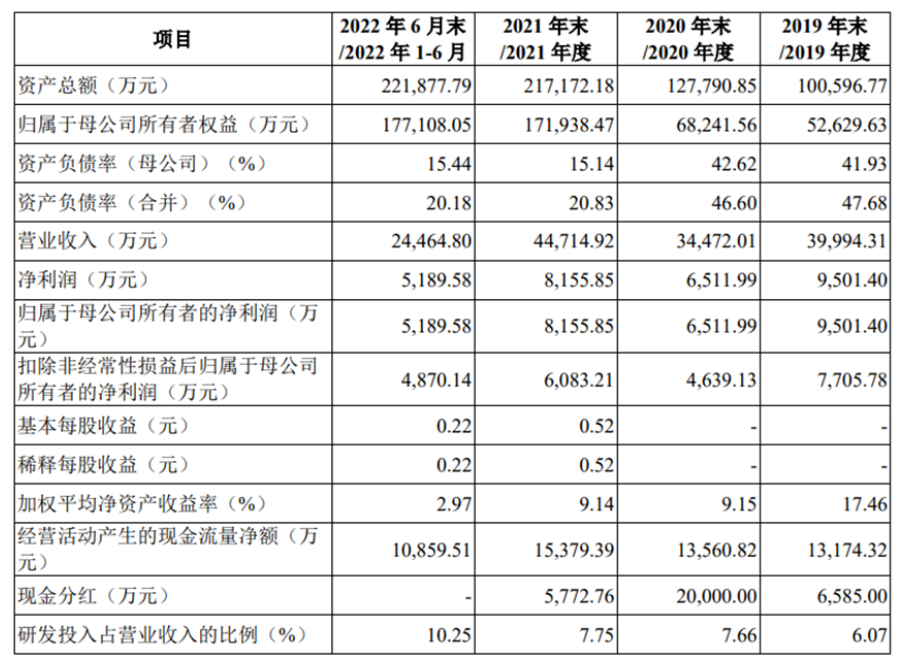 | 项目 | 2022 年 6 月末 /2022 年 1-6 月 | 2021 年末 /2021 年度 | 2020 年末 /2020 年度 | 2019 年末 /2019 年度 |
|---|---|---|---|---|
| 资产总额（万元） | 221,877.79 | 217,172.18 | 127,790.85 | 100,596.77 |
| 归属于母公司所有者权益（万元） | 177,108.05 | 171,938.47 | 68,241.56 | 52,629.63 |
| 资产负债率（母公司）（%） | 15.44 | 15.14 | 42.62 | 41.93 |
| 资产负债率（合并）（%） | 20.18 | 20.83 | 46.60 | 47.68 |
| 营业收入（万元） | 24,464.80 | 44,714.92 | 34,472.01 | 39,994.31 |
| 净利润（万元） | 5,189.58 | 8,155.85 | 6,511.99 | 9,501.40 |
| 归属于母公司所有者的净利润（万元） | 5,189.58 | 8,155.85 | 6,511.99 | 9,501.40 |
| 扣除非经常性损益后归属于母公司所有者的净利润（万元） | 4,870.14 | 6,083.21 | 4,639.13 | 7,705.78 |
| 基本每股收益（元） | 0.22 | 0.52 | - | - |
| 稀释每股收益（元） | 0.22 | 0.52 | - | - |
| 加权平均净资产收益率（%） | 2.97 | 9.14 | 9.15 | 17.46 |
| 经营活动产生的现金流量净额（万元） | 10,859.51 | 15,379.39 | 13,560.82 | 13,174.32 |
| 现金分红（万元） | - | 5,772.76 | 20,000.00 | 6,585.00 |
| 研发投入占营业收入的比例（%） | 10.25 | 7.75 | 7.66 | 6.07 |